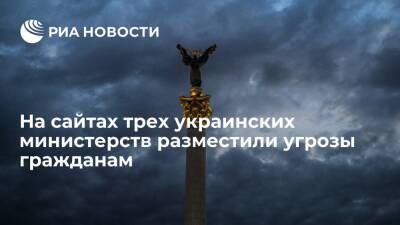 РИА НОВОСТИ

На сайтах трех украинских министерств разместили угрозы гражданам